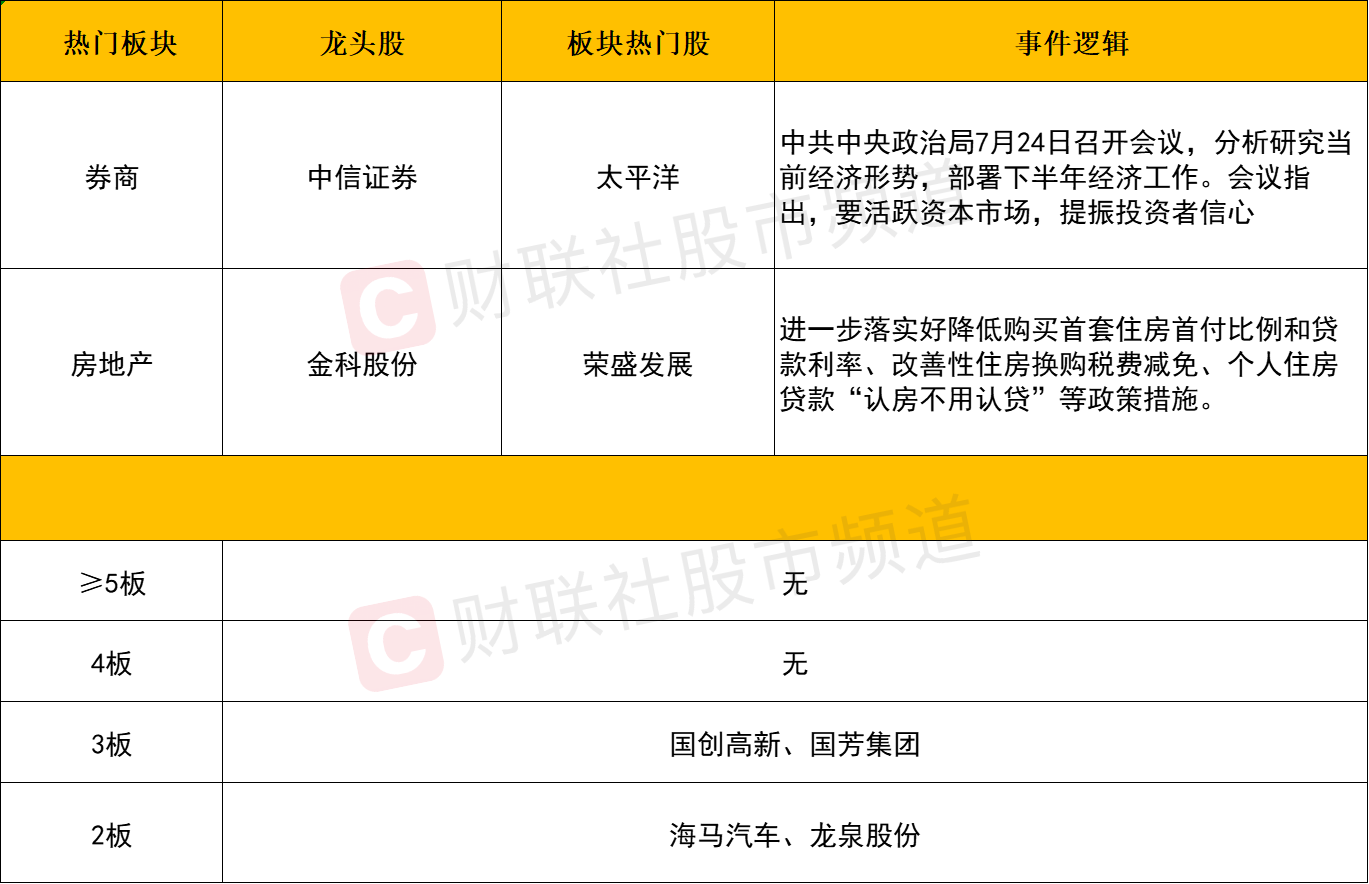 | 热门板块 | 龙头股 | 板块热门股 | 事件逻辑 |
|---|---|---|---|
| 券商 | 中信证券 | 太平洋 | 中共中央政治局7月24日召开会议，分析研究当前经济形势，部署下半年经济工作。会议指出，要活跃资本市场，提振投资者信心 |
| 房地产 | 金科股份 | 荣盛发展 | 进一步落实好降低购买首套住房首付比例和贷款利率、改善性住房换购税费减免、个人住房贷款“认房不用认贷”等政策措施。 |
|  |  |  |  |
| ≥5板 | 无 |  |  |
| 4板 | 无 |  |  |
| 3板 | 国创高新、国芳集团 |  |  |
| 2板 | 海马汽车、龙泉股份 |  |  |

财联社股市频道